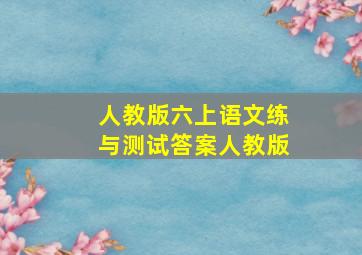 人教版六上语文练与测试答案人教版